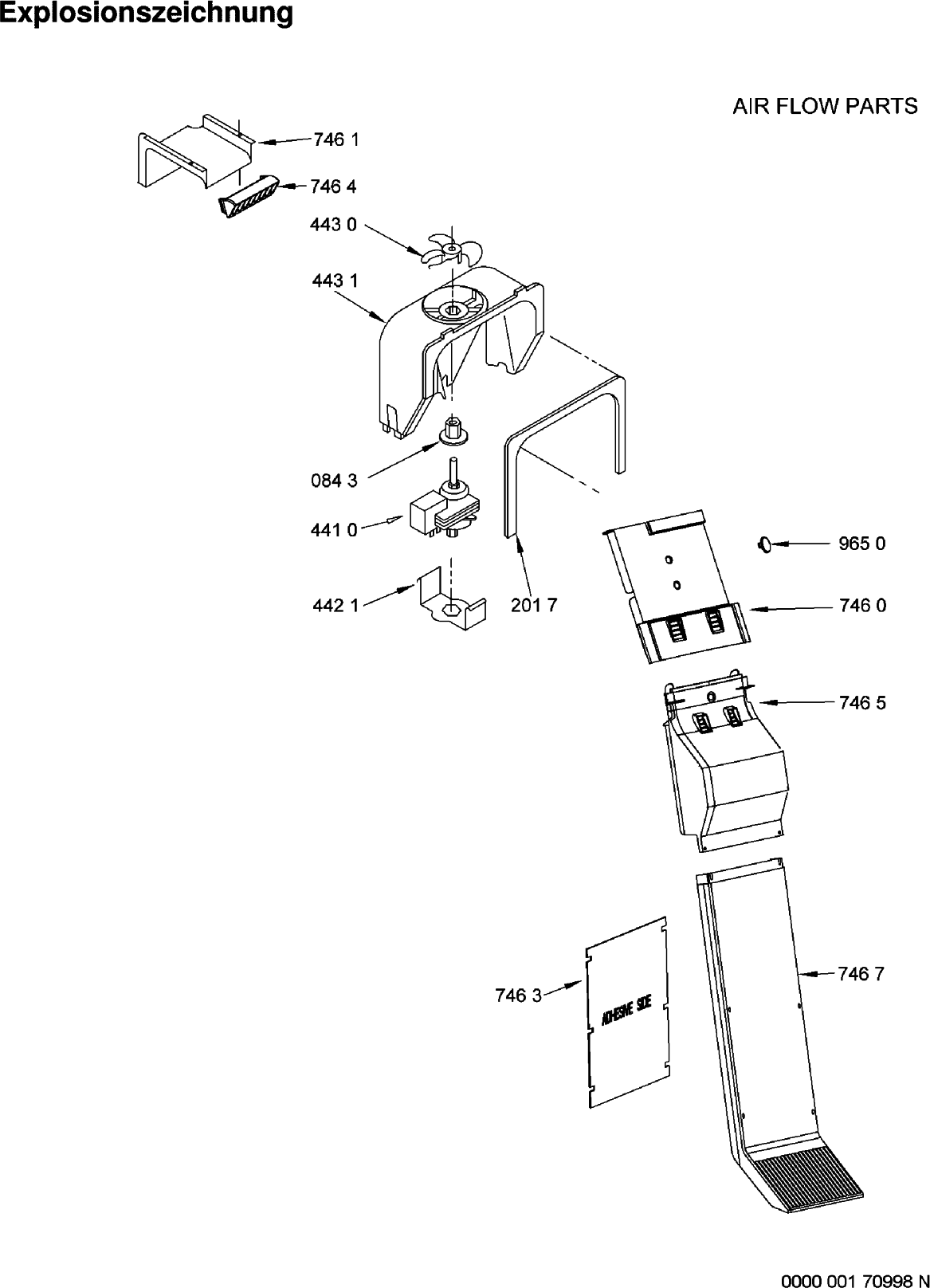 Explosionszeichnung

AIR FLOW PARTS

746 1

746 4

443 0

443 1

084 3

441 0

442 1

201 7

965 0

746 0

746 5

746 7

746 3

ADHESIVE SIDE

0000 001 70998 N